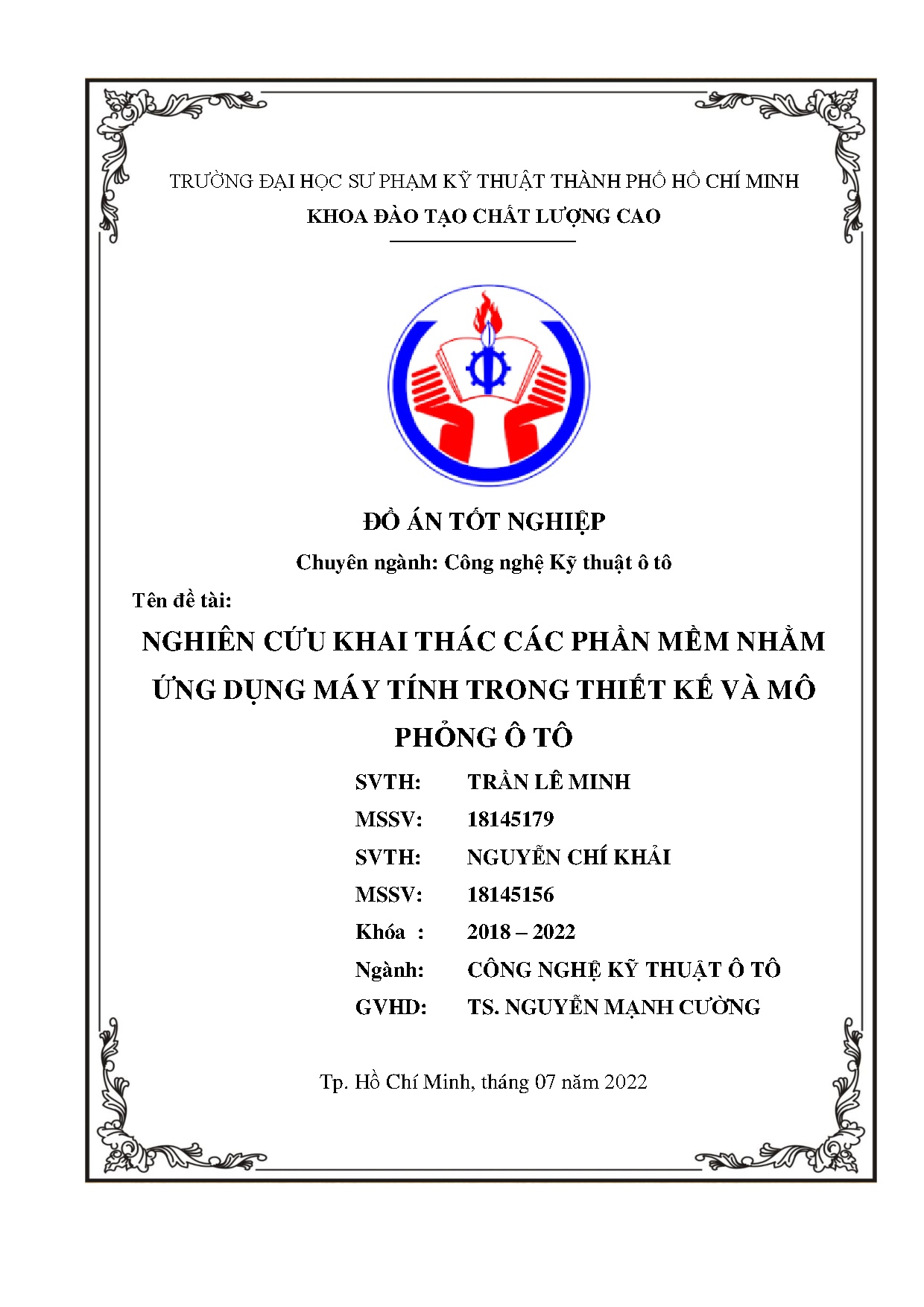 TRƯỜNG ĐẠI HỌC SƯ PHẠM KỸ THUẬT THÀNH PHỐ HỒ CHÍ MINH
KHOA ĐÀO TẠO CHẤT LƯỢNG CAO

ĐỒ ÁN TỐT NGHIỆP
Chuyên ngành: Công nghệ Kỹ thuật ô tô

Tên đề tài:
NGHIÊN CỨU KHAI THÁC CÁC PHẦN MỀM NHẰM ỨNG DỤNG MÁY TÍNH TRONG THIẾT KẾ VÀ MÔ PHỎNG Ô TÔ

SVTH: TRẦN LÊ MINH
MSSV: 18145179
SVTH: NGUYỄN CHÍ KHẢI
MSSV: 18145156
Khóa : 2018 – 2022
Ngành: CÔNG NGHỆ KỸ THUẬT Ô TÔ
GVHD: TS. NGUYỄN MẠNH CƯỜNG

Tp. Hồ Chí Minh, tháng 07 năm 2022